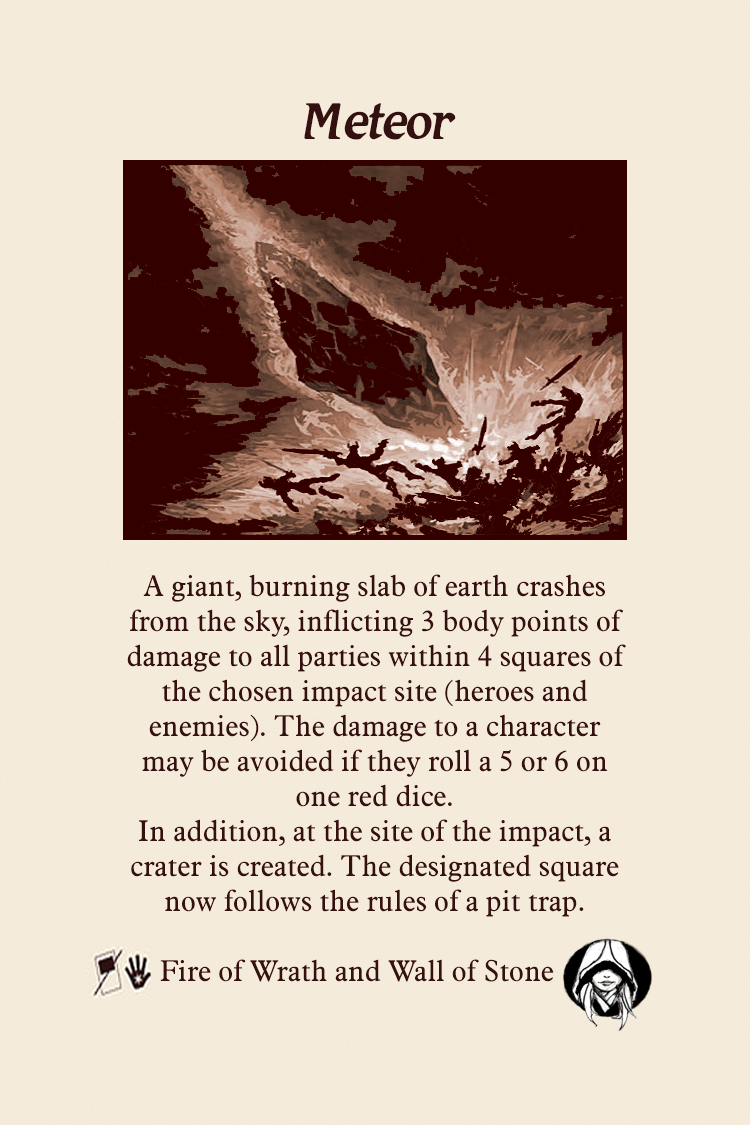 Meteor

A giant, burning slab of earth crashes from the sky, inflicting 3 body points of damage to all parties within 4 squares of the chosen impact site (heroes and enemies). The damage to a character may be avoided if they roll a 5 or 6 on one red dice.

In addition, at the site of the impact, a crater is created. The designated square now follows the rules of a pit trap.

Fire of Wrath and Wall of Stone